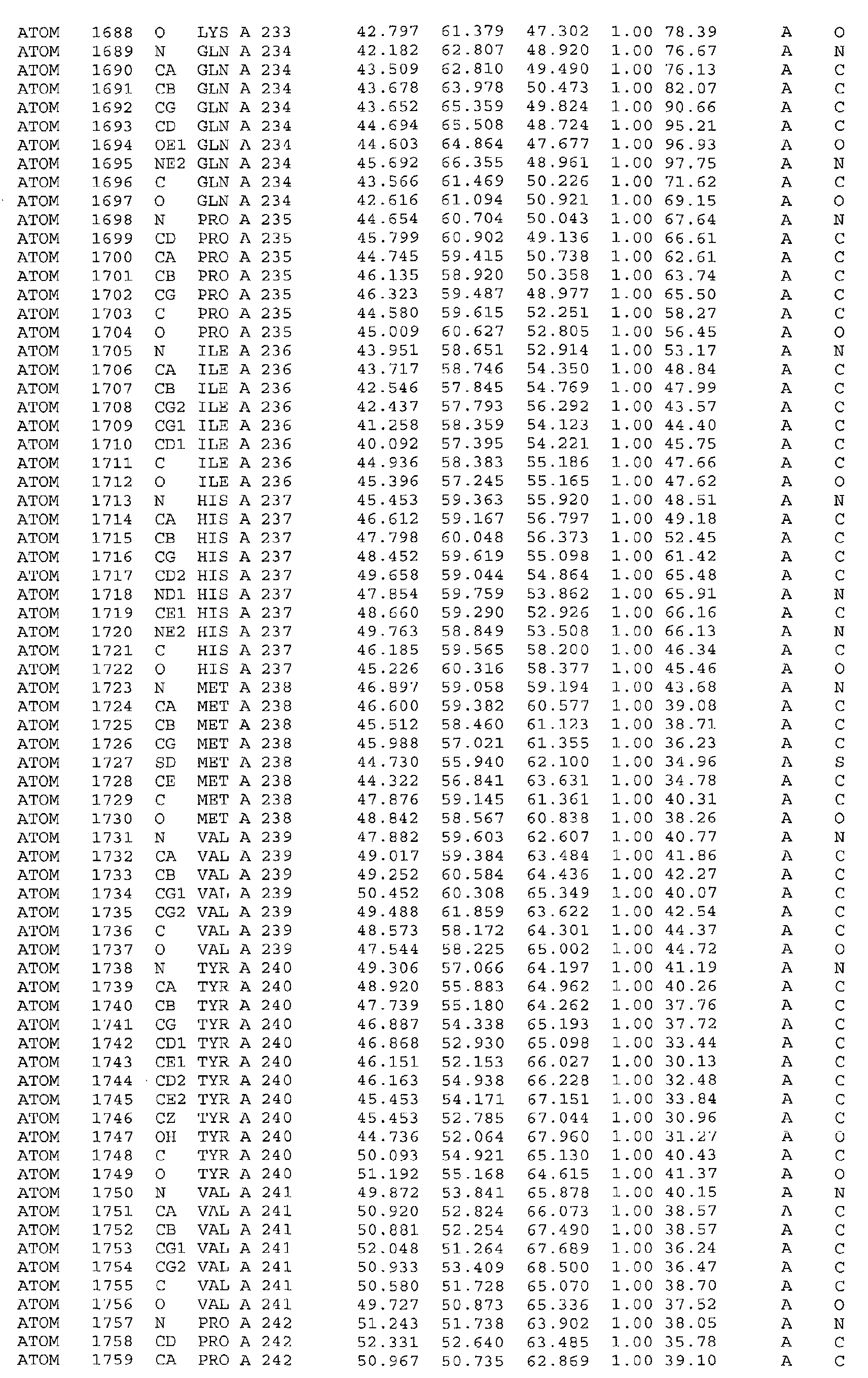 ATOM 1688 O LYS A 233 42.797 61.379 47.302 1.00 78.39 A O
ATOM 1689 N GLN A 234 42.182 62.807 48.920 1.00 76.67 A N
ATOM 1690 CA GLN A 234 43.509 62.810 49.490 1.00 76.13 A C
ATOM 1691 CB GLN A 234 43.678 63.978 50.473 1.00 82.07 A C
ATOM 1692 CG GLN A 234 43.652 65.359 49.824 1.00 90.66 A C
ATOM 1693 CD GLN A 234 44.694 65.508 48.724 1.00 95.21 A C
ATOM 1694 OE1 GLN A 234 44.603 64.864 47.677 1.00 96.93 A O
ATOM 1695 NE2 GLN A 234 45.692 66.355 48.961 1.00 97.75 A N
ATOM 1696 C GLN A 234 43.566 61.469 50.226 1.00 71.62 A C
ATOM 1697 O GLN A 234 42.616 61.094 50.921 1.00 69.15 A O
ATOM 1698 N PRO A 235 44.654 60.704 50.043 1.00 67.64 A N
ATOM 1699 CD PRO A 235 45.799 60.902 49.136 1.00 66.61 A C
ATOM 1700 CA PRO A 235 44.745 59.415 50.738 1.00 62.61 A C
ATOM 1701 CB PRO A 235 46.135 58.920 50.358 1.00 63.74 A C
ATOM 1702 CG PRO A 235 46.323 59.487 48.977 1.00 65.50 A C
ATOM 1703 C PRO A 235 44.580 59.615 52.251 1.00 58.27 A C
ATOM 1704 O PRO A 235 45.009 60.627 52.805 1.00 56.45 A O
ATOM 1705 N ILE A 236 43.951 58.651 52.914 1.00 53.17 A N
ATOM 1706 CA ILE A 236 43.717 58.746 54.350 1.00 48.84 A C
ATOM 1707 CB ILE A 236 42.546 57.845 54.769 1.00 47.99 A C
ATOM 1708 CG2 ILE A 236 42.437 57.793 56.292 1.00 43.57 A C
ATOM 1709 CG1 ILE A 236 41.258 58.359 54.123 1.00 44.40 A C
ATOM 1710 CD1 ILE A 236 40.092 57.395 54.221 1.00 45.75 A C
ATOM 1711 C ILE A 236 44.936 58.383 55.186 1.00 47.66 A C
ATOM 1712 O ILE A 236 45.396 57.245 55.165 1.00 47.62 A O
ATOM 1713 N HIS A 237 45.453 59.363 55.920 1.00 48.51 A N
ATOM 1714 CA HIS A 237 46.612 59.167 56.797 1.00 49.18 A C
ATOM 1715 CB HIS A 237 47.798 60.048 56.373 1.00 52.45 A C
ATOM 1716 CG HIS A 237 48.452 59.619 55.098 1.00 61.42 A C
ATOM 1717 CD2 HIS A 237 49.658 59.044 54.864 1.00 65.48 A C
ATOM 1718 ND1 HIS A 237 47.854 59.759 53.862 1.00 65.91 A N
ATOM 1719 CE1 HIS A 237 48.660 59.290 52.926 1.00 66.16 A C
ATOM 1720 NE2 HIS A 237 49.763 58.849 53.508 1.00 66.13 A N
ATOM 1721 C HIS A 237 46.185 59.565 58.200 1.00 46.34 A C
ATOM 1722 O HIS A 237 45.226 60.316 58.377 1.00 45.46 A O
ATOM 1723 N MET A 238 46.897 59.058 59.194 1.00 43.68 A N
ATOM 1724 CA MET A 238 46.600 59.382 60.577 1.00 39.08 A C
ATOM 1725 CB MET A 238 45.512 58.460 61.123 1.00 38.71 A C
ATOM 1726 CG MET A 238 45.988 57.021 61.355 1.00 36.23 A C
ATOM 1727 SD MET A 238 44.730 55.940 62.100 1.00 34.96 A S
ATOM 1728 CE MET A 238 44.322 56.841 63.631 1.00 34.78 A C
ATOM 1729 C MET A 238 47.876 59.145 61.361 1.00 40.31 A C
ATOM 1730 O MET A 238 48.842 58.567 60.838 1.00 38.26 A O
ATOM 1731 N VAL A 239 47.882 59.603 62.607 1.00 40.77 A N
ATOM 1732 CA VAL A 239 49.017 59.384 63.484 1.00 41.86 A C
ATOM 1733 CB VAL A 239 49.252 60.584 64.436 1.00 42.27 A C
ATOM 1734 CG1 VAL A 239 50.452 60.308 65.349 1.00 40.07 A C
ATOM 1735 CG2 VAL A 239 49.488 61.859 63.622 1.00 42.54 A C
ATOM 1736 C VAL A 239 48.573 58.172 64.301 1.00 44.37 A C
ATOM 1737 O VAL A 239 47.544 58.225 65.002 1.00 44.72 A O
ATOM 1738 N TYR A 240 49.306 57.066 64.197 1.00 41.19 A N
ATOM 1739 CA TYR A 240 48.920 55.883 64.962 1.00 40.26 A C
ATOM 1740 CB TYR A 240 47.739 55.180 64.262 1.00 37.76 A C
ATOM 1741 CG TYR A 240 46.887 54.338 65.193 1.00 37.72 A C
ATOM 1742 CD1 TYR A 240 46.868 52.930 65.098 1.00 33.44 A C
ATOM 1743 CE1 TYR A 240 46.151 52.153 66.027 1.00 30.13 A C
ATOM 1744 CD2 TYR A 240 46.163 54.938 66.228 1.00 32.48 A C
ATOM 1745 CE2 TYR A 240 45.453 54.171 67.151 1.00 33.84 A C
ATOM 1746 CZ TYR A 240 45.453 52.785 67.044 1.00 30.96 A C
ATOM 1747 OH TYR A 240 44.736 52.064 67.960 1.00 31.27 A O
ATOM 1748 C TYR A 240 50.093 54.921 65.130 1.00 40.43 A C
ATOM 1749 O TYR A 240 51.192 55.168 64.615 1.00 41.37 A O
ATOM 1750 N VAL A 241 49.872 53.841 65.878 1.00 40.15 A N
ATOM 1751 CA VAL A 241 50.920 52.824 66.073 1.00 38.57 A C
ATOM 1752 CB VAL A 241 50.881 52.254 67.490 1.00 38.57 A C
ATOM 1753 CG1 VAL A 241 52.048 51.264 67.689 1.00 36.24 A C
ATOM 1754 CG2 VAL A 241 50.933 53.409 68.500 1.00 36.47 A C
ATOM 1755 C VAL A 241 50.580 51.728 65.070 1.00 38.70 A C
ATOM 1756 O VAL A 241 49.727 50.873 65.336 1.00 37.52 A O
ATOM 1757 N PRO A 242 51.243 51.738 63.902 1.00 38.05 A N
ATOM 1758 CD PRO A 242 52.331 52.640 63.485 1.00 35.78 A C
ATOM 1759 CA PRO A 242 50.967 50.735 62.869 1.00 39.10 A C